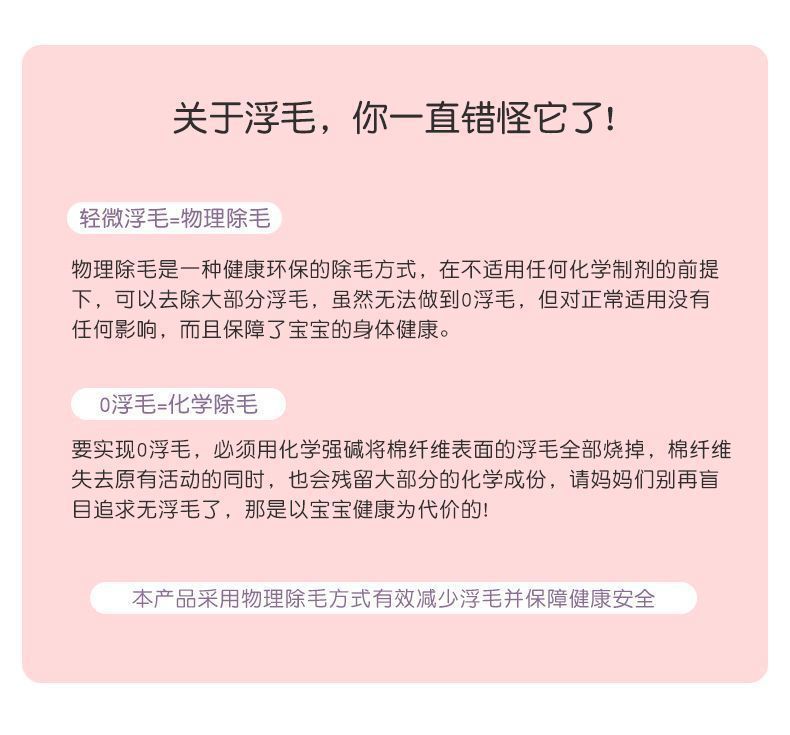 关于浮毛，你一直错怪它了!

轻微浮毛=物理除毛

物理除毛是一种健康环保的除毛方式，在不适用任何化学制剂的前提下，可以去除大部分浮毛，虽然无法做到0浮毛，但对正常适用没有任何影响，而且保障了宝宝的身体健康。

0浮毛=化学除毛

要实现0浮毛，必须用化学强碱将棉纤维表面的浮毛全部烧掉，棉纤维失去原有活动的同时，也会残留大部分的化学成份，请妈妈们别再盲目追求无浮毛了，那是以宝宝健康为代价的!

本产品采用物理除毛方式有效减少浮毛并保障健康安全